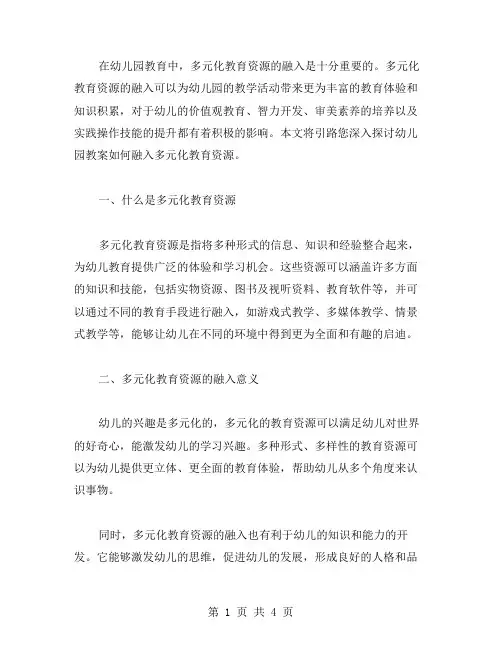 在幼儿园教育中，多元化教育资源的融入是十分重要的。多元化教育资源的融入可以为幼儿园的教学活动带来更为丰富的教育体验和知识积累，对于幼儿的价值观教育、智力开发、审美素养的培养以及实践操作技能的提升都有着积极的影响。本文将引路您深入探讨幼儿园教案如何融入多元化教育资源。

一、什么是多元化教育资源

多元化教育资源是指将多种形式的信息、知识和经验整合起来，为幼儿教育提供广泛的体验和学习机会。这些资源可以涵盖许多方面的知识和技能，包括实物资源、图书及视听资料、教育软件等，并可以通过不同的教育手段进行融入，如游戏式教学、多媒体教学、情景式教学等，能够让幼儿在不同的环境中得到更为全面和有趣的启迪。

二、多元化教育资源的融入意义

幼儿的兴趣是多元化的，多元化的教育资源可以满足幼儿对世界的好奇心，能激发幼儿的学习兴趣。多种形式、多样性的教育资源可以为幼儿提供更立体、更全面的教育体验，帮助幼儿从多个角度来认识事物。

同时，多元化教育资源的融入也有利于幼儿的知识和能力的开发。它能够激发幼儿的思维，促进幼儿的发展，形成良好的人格和品

第 1 页 共 4 页